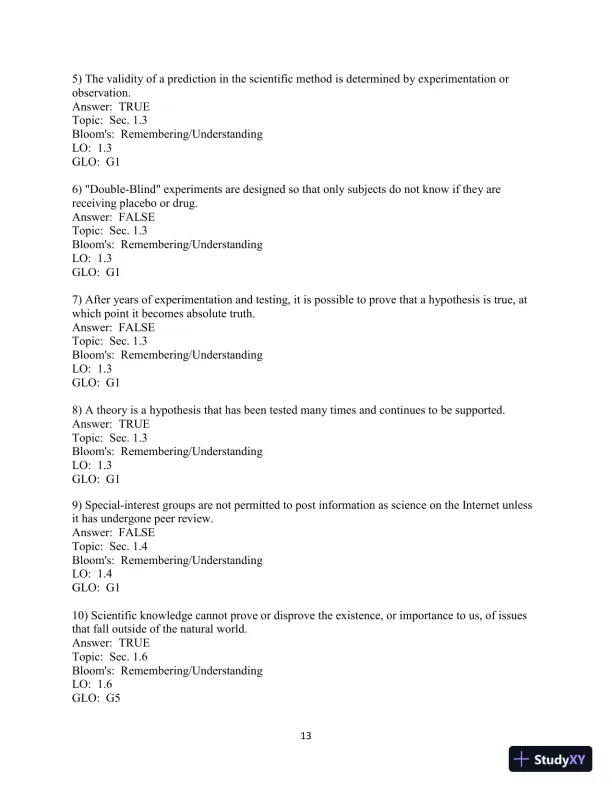 5) The validity of a prediction in the scientific method is determined by experimentation or observation.
Answer: TRUE
Topic: Sec. 1.3
Bloom's: Remembering/Understanding
LO: 1.3
GLO: G1

6) "Double-Blind" experiments are designed so that only subjects do not know if they are receiving placebo or drug.
Answer: FALSE
Topic: Sec. 1.3
Bloom's: Remembering/Understanding
LO: 1.3
GLO: G1

7) After years of experimentation and testing, it is possible to prove that a hypothesis is true, at which point it becomes absolute truth.
Answer: FALSE
Topic: Sec. 1.3
Bloom's: Remembering/Understanding
LO: 1.3
GLO: G1

8) A theory is a hypothesis that has been tested many times and continues to be supported.
Answer: TRUE
Topic: Sec. 1.3
Bloom's: Remembering/Understanding
LO: 1.3
GLO: G1

9) Special-interest groups are not permitted to post information as science on the Internet unless it has undergone peer review.
Answer: FALSE
Topic: Sec. 1.4
Bloom's: Remembering/Understanding
LO: 1.4
GLO: G1

10) Scientific knowledge cannot prove or disprove the existence, or importance to us, of issues that fall outside of the natural world.
Answer: TRUE
Topic: Sec. 1.6
Bloom's: Remembering/Understanding
LO: 1.6
GLO: G5

13

StudyXY